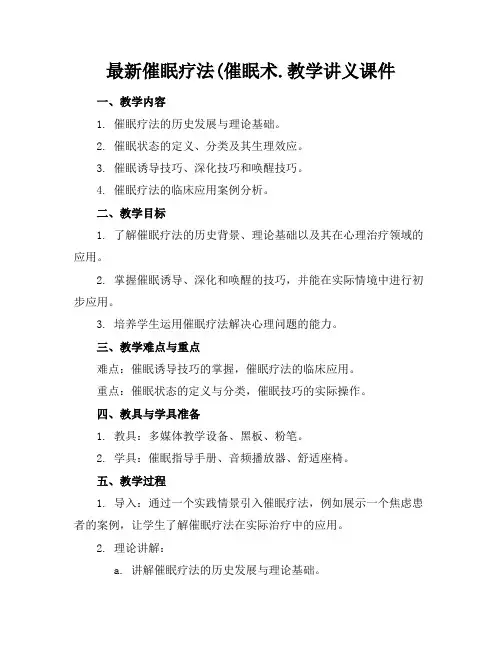 最新催眠疗法(催眠术.教学讲义课件

一、教学内容

1. 催眠疗法的历史发展与理论基础。

2. 催眠状态的定义、分类及其生理效应。

3. 催眠诱导技巧、深化技巧和唤醒技巧。

4. 催眠疗法的临床应用案例分析。

二、教学目标

1. 了解催眠疗法的历史背景、理论基础以及其在心理治疗领域的应用。

2. 掌握催眠诱导、深化和唤醒的技巧，并能在实际情境中进行初步应用。

3. 培养学生运用催眠疗法解决心理问题的能力。

三、教学难点与重点

难点：催眠诱导技巧的掌握，催眠疗法的临床应用。

重点：催眠状态的定义与分类，催眠技巧的实际操作。

四、教具与学具准备

1. 教具：多媒体教学设备、黑板、粉笔。

2. 学具：催眠指导手册、音频播放器、舒适座椅。

五、教学过程

1. 导入：通过一个实践情景引入催眠疗法，例如展示一个焦虑患者的案例，让学生了解催眠疗法在实际治疗中的应用。

2. 理论讲解：

a. 讲解催眠疗法的历史发展与理论基础。